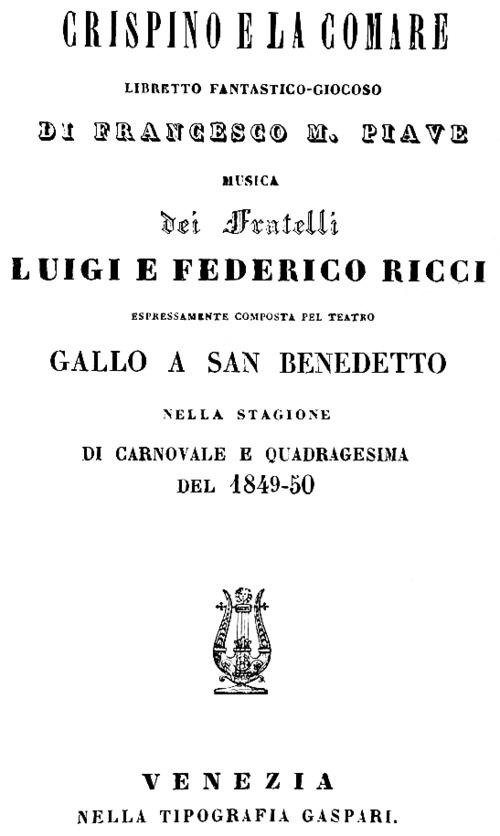 CRISPINO E LA COMARE

LIBRETTO FANTASTICO-GIOCOSO

DI FRANCESCO M. PIAVE

MUSICA

dei Fratelli

LUIGI E FEDERICO RICCI

ESPRESSAMENTE COMPOSTA PEL TEATRO

GALLO A SAN BENEDETTO

NELLA STAGIONE

DI CARNOVALE E QUADRAGESIMA DEL 1849-50

VENEZIA

NELLA TIPOGRAFIA GASPARI.